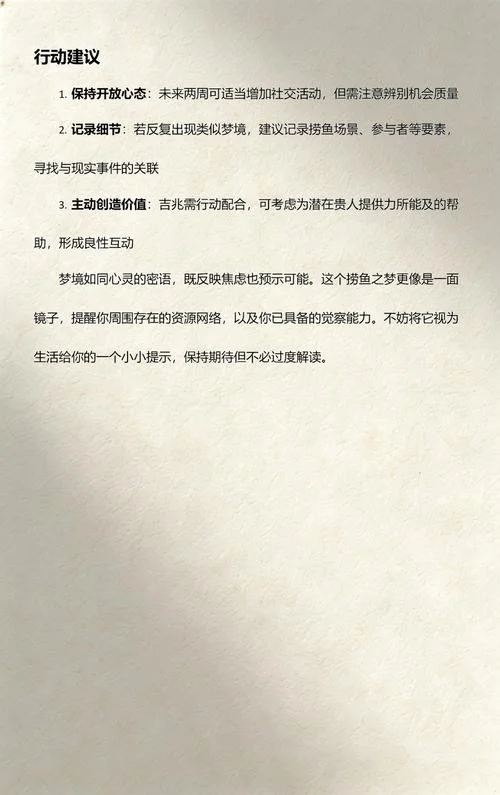 行动建议

1. 保持开放心态：未来两周可适当增加社交活动，但需注意辨别机会质量

2. 记录细节：若反复出现类似梦境，建议记录捞鱼场景、参与者等要素，寻找与现实事件的关联

3. 主动创造价值：吉兆需行动配合，可考虑为潜在贵人提供力所能及的帮助，形成良性互动

梦境如同心灵的密语，既反映焦虑也预示可能。这个捞鱼之梦更像是一面镜子，提醒你周围存在的资源网络，以及你已具备的觉察能力。不妨将它视为生活给你的一个小小提示，保持期待但不必过度解读。